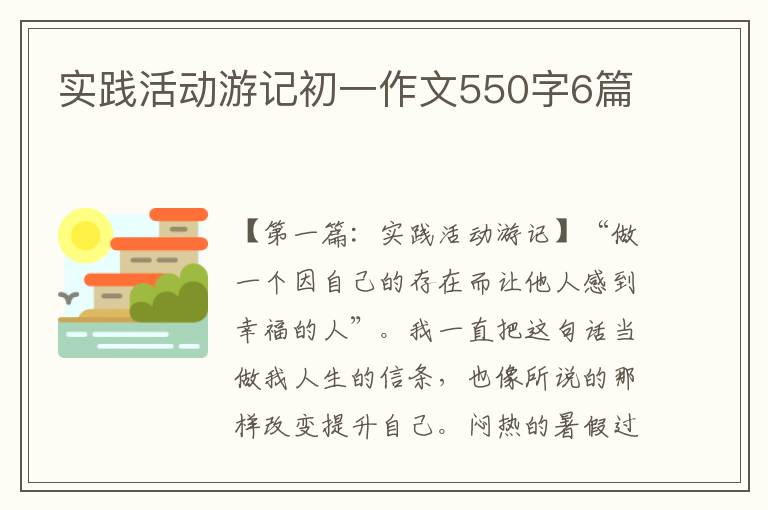 实践活动游记初一作文550字6篇

【第一篇：实践活动游记】“做一个因自己的存在而让他人感到幸福的人”。我一直把这句话当做我人生的信条，也像所说的那样改变提升自己。闷热的暑假过